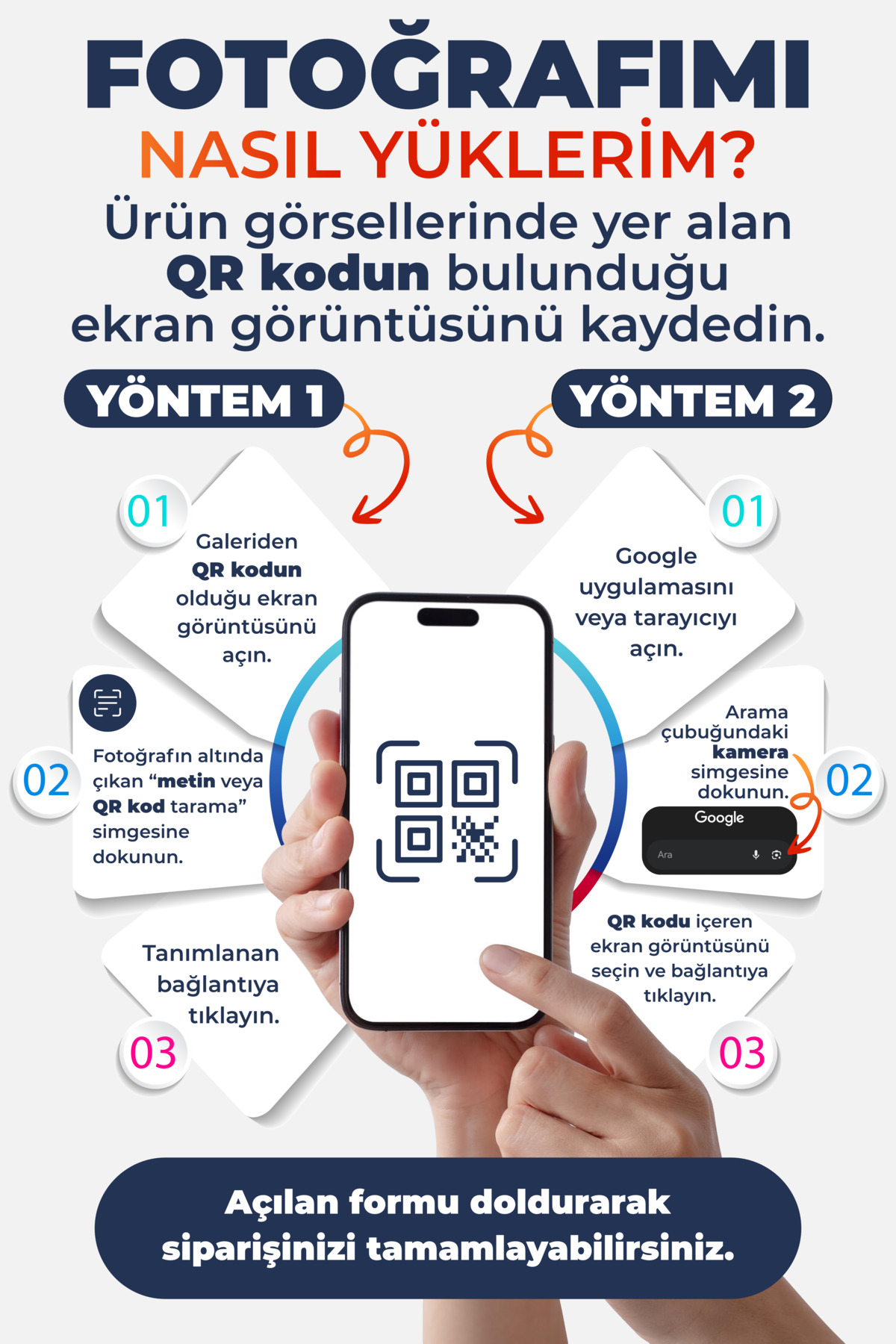 FOTOĞRAFIMI
NASIL YÜKLERİM?
Ürün görsellerinde yer alan QR kodun bulunduğu ekran görüntüsünü kaydedin.

YÖNTEM 1

01
Galeriden QR kodun olduğu ekran görüntüsünü açın.

02
Fotoğrafın altında çıkan "metin veya QR kod tarama" simgesine dokunun.

03
Tanımlanan bağlantıya tıklayın.

YÖNTEM 2

01
Google uygulamasını veya tarayıcıyı açın.

02
Arama çubuğundaki kamera simgesine dokunun.

Google
Ara

03
QR kodu içeren ekran görüntüsünü seçin ve bağlantıya tıklayın.

Açılan formu doldurarak siparişinizi tamamlayabilirsiniz.